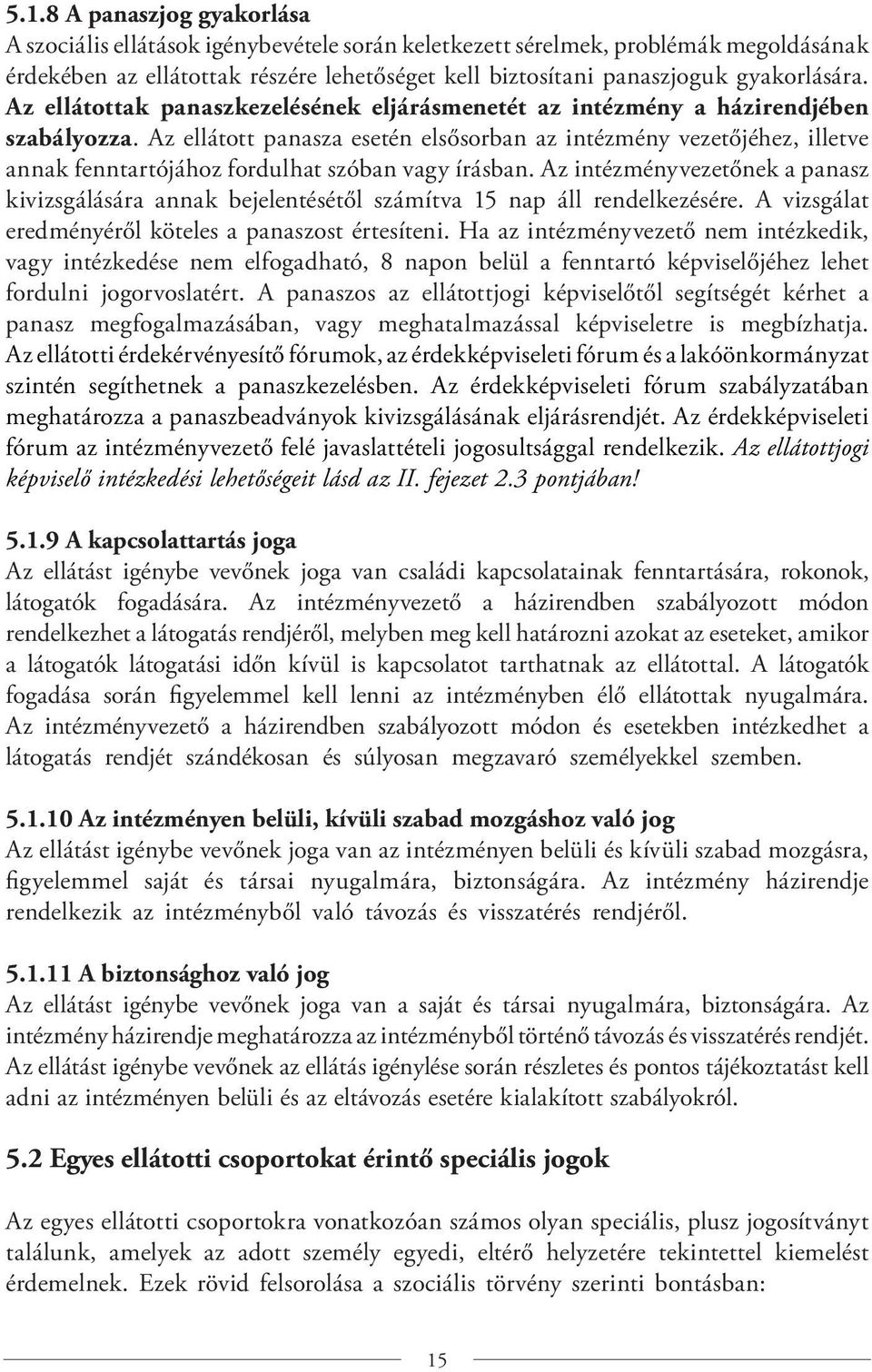 5.1.8 A panaszjog gyakorlása
A szociális ellátások igénybevétele során keletkezett sérelmek, problémák megoldásának érdekében az ellátottak részére lehetőséget kell biztosítani panaszjoguk gyakorlására. Az ellátottak panaszkezelésének eljárásmenetét az intézmény a házirendjében szabályozza. Az ellátott panasza esetén elsősorban az intézmény vezetőjéhez, illetve annak fenntartójához fordulhat szóban vagy írásban. Az intézményvezetőnek a panasz kivizsgálására annak bejelentésétől számítva 15 nap áll rendelkezésére. A vizsgálat eredményéről köteles a panaszost értesíteni. Ha az intézményvezető nem intézkedik, vagy intézkedése nem elfogadható, 8 napon belül a fenntartó képviselőjéhez lehet fordulni jogorvoslatért. A panaszos az ellátottjogi képviselőtől segítségét kérhet a panasz megfogalmazásában, vagy meghatalmazással képviseletre is megbízhatja. Az ellátotti érdekérvényesítő fórumok, az érdekképviseleti fórum és a lakóönkormányzat szintén segíthetnek a panaszkezelésben. Az érdekképviseleti fórum szabályzatában meghatározza a panaszbeadványok kivizsgálásának eljárásrendjét. Az érdekképviseleti fórum az intézményvezető felé javaslattételi jogosultsággal rendelkezik. Az ellátottjogi képviselő intézkedési lehetőségeit lásd az II. fejezet 2.3 pontjában!

5.1.9 A kapcsolattartás joga
Az ellátást igénybe vevőnek joga van családi kapcsolatainak fenntartására, rokonok, látogatók fogadására. Az intézményvezető a házirendben szabályozott módon rendelkezhet a látogatás rendjéről, melyben meg kell határozni azokat az eseteket, amikor a látogatók látogatási időn kívül is kapcsolatot tarthatnak az ellátottal. A látogatók fogadása során figyelemmel kell lenni az intézményben élő ellátottak nyugalmára. Az intézményvezető a házirendben szabályozott módon és esetekben intézkedhet a látogatás rendjét szándékosan és súlyosan megzavaró személyekkel szemben.

5.1.10 Az intézményen belüli, kívüli szabad mozgáshoz való jog
Az ellátást igénybe vevőnek joga van az intézményen belüli és kívüli szabad mozgásra, figyelemmel saját és társai nyugalmára, biztonságára. Az intézmény házirendje rendelkezik az intézményből való távozás és visszatérés rendjéről.

5.1.11 A biztonsághoz való jog
Az ellátást igénybe vevőnek joga van a saját és társai nyugalmára, biztonságára. Az intézmény házirendje meghatározza az intézményből történő távozás és visszatérés rendjét. Az ellátást igénybe vevőnek az ellátás igénylése során részletes és pontos tájékoztatást kell adni az intézményen belüli és az eltávozás esetére kialakított szabályokról.

5.2 Egyes ellátotti csoportokat érintő speciális jogok

Az egyes ellátotti csoportokra vonatkozóan számos olyan speciális, plusz jogosítványt találunk, amelyek az adott személy egyedi, eltérő helyzetére tekintettel kiemelést érdemelnek. Ezek rövid felsorolása a szociális törvény szerinti bontásban:

15